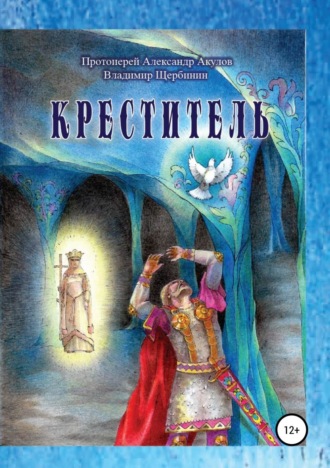 Протоиерей Александр Акулов
Владимир Щербинин

КРЕСТИТЕЛЬ

12+